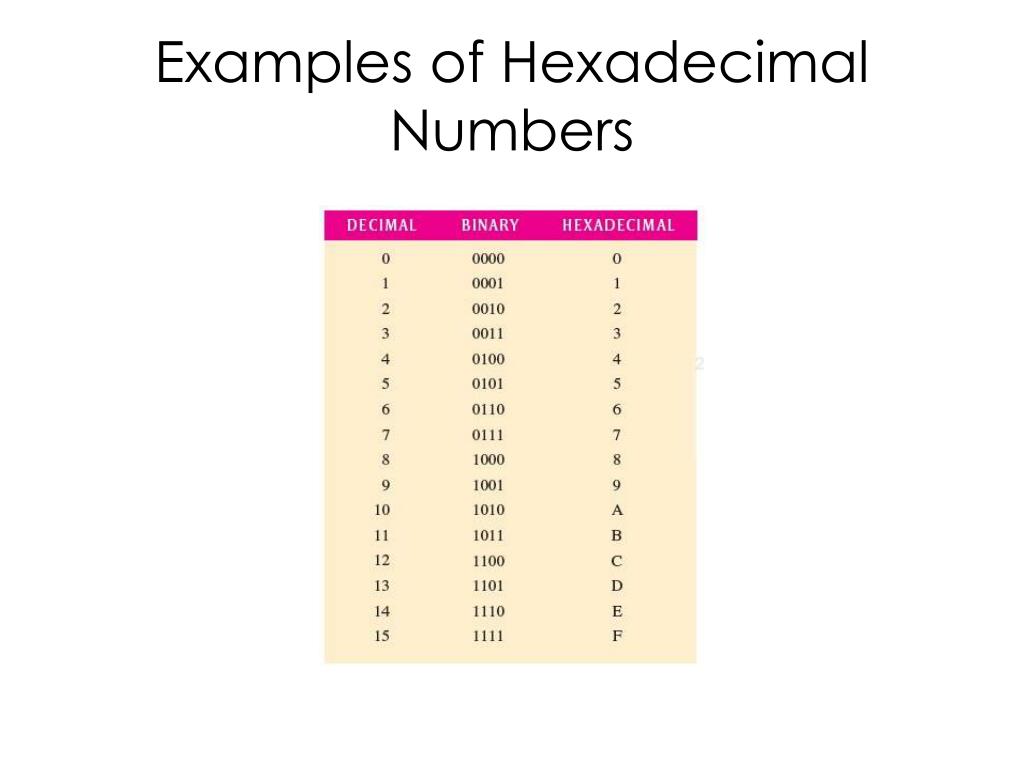 Examples of Hexadecimal Numbers

| DECIMAL | BINARY | HEXADECIMAL |
|---|---|---|
| 0 | 0000 | 0 |
| 1 | 0001 | 1 |
| 2 | 0010 | 2 |
| 3 | 0011 | 3 |
| 4 | 0100 | 4 |
| 5 | 0101 | 5 |
| 6 | 0110 | 6 |
| 7 | 0111 | 7 |
| 8 | 1000 | 8 |
| 9 | 1001 | 9 |
| 10 | 1010 | A |
| 11 | 1011 | B |
| 12 | 1100 | C |
| 13 | 1101 | D |
| 14 | 1110 | E |
| 15 | 1111 | F |